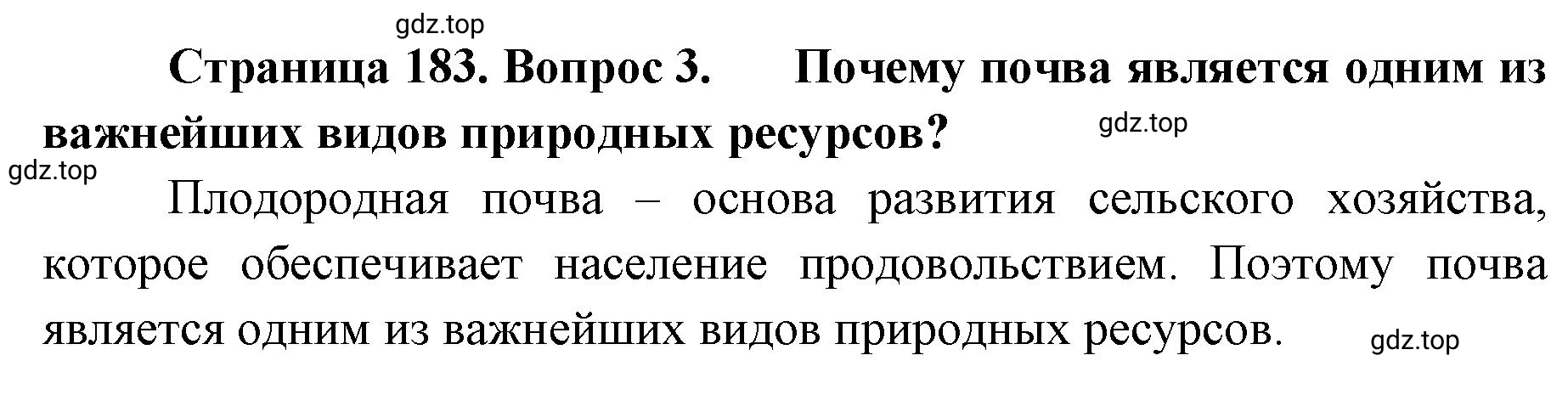 gdz.top

Страница 183. Вопрос 3. Почему почва является одним из важнейших видов природных ресурсов?

gdz.top

gdz.top

Плодородная почва – основа развития сельского хозяйства, которое обеспечивает население продовольствием. Поэтому почва является одним из важнейших видов природных ресурсов.

gdz.top